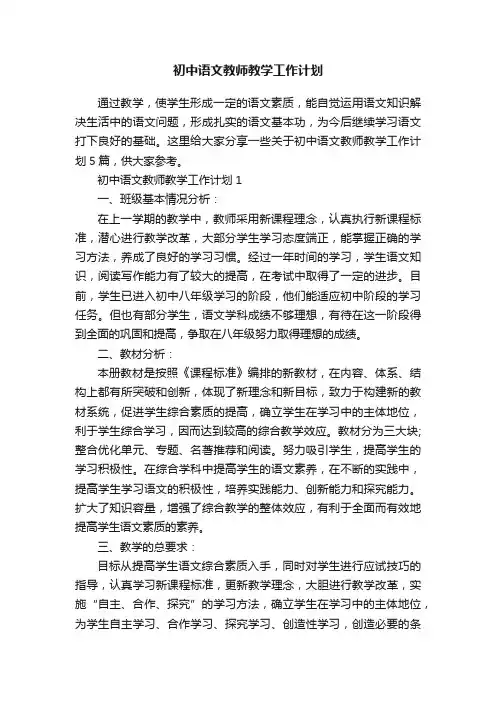 初中语文教师教学工作计划

通过教学，使学生形成一定的语文素质，能自觉运用语文知识解决生活中的语文问题，形成扎实的语文基本功，为今后继续学习语文打下良好的基础。这里给大家分享一些关于初中语文教师教学工作计划5篇，供大家参考。

初中语文教师教学工作计划1

一、班级基本情况分析：

在上一学期的教学中，教师采用新课程理念，认真执行新课程标准，潜心进行教学改革，大部分学生学习态度端正，能掌握正确的学习方法，养成了良好的学习习惯。经过一年时间的学习，学生语文知识，阅读写作能力有了较大的提高，在考试中取得了一定的进步。目前，学生已进入初中八年级学习的阶段，他们能适应初中阶段的学习任务。但也有部分学生，语文学科成绩不够理想，有待在这一阶段得到全面的巩固和提高，争取在八年级努力取得理想的成绩。

二、教材分析：

本册教材是按照《课程标准》编排的新教材，在内容、体系、结构上都有所突破和创新，体现了新理念和新目标，致力于构建新的教材系统，促进学生综合素质的提高，确立学生在学习中的主体地位，利于学生综合学习，因而达到较高的综合教学效应。教材分为三大块;整合优化单元、专题、名著推荐和阅读。努力吸引学生，提高学生的学习积极性。在综合学科中提高学生的语文素养，在不断的实践中，提高学生学习语文的积极性，培养实践能力、创新能力和探究能力。扩大了知识容量，增强了综合教学的整体效应，有利于全面而有效地提高学生语文素质的素养。

三、教学的总要求：

目标从提高学生语文综合素质入手，同时对学生进行应试技巧的指导，认真学习新课程标准，更新教学理念，大胆进行教学改革，实施“自主、合作、探究”的学习方法，确立学生在学习中的主体地位，为学生自主学习、合作学习、探究学习、创造性学习，创造必要的条